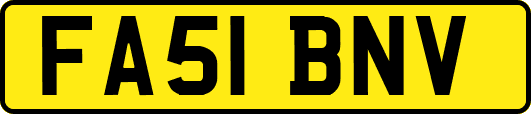 FA51 BNV